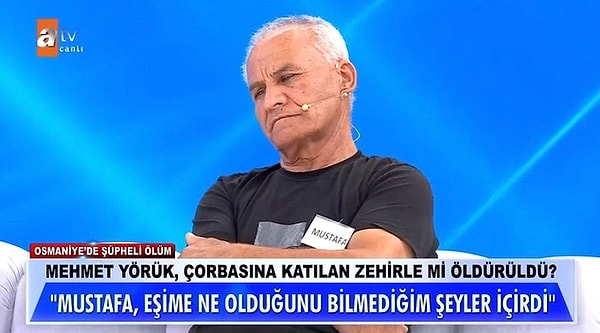 atv canlı

MUSTAFA

OSMANİYE'DE ŞÜPHELİ ÖLÜM

MEHMET YÖRÜK, ÇORBASINA KATILAN ZEHİRLE Mİ ÖLDÜRÜLDÜ?

"MUSTAFA, EŞİME NE OLDUĞUNU BİLMEDİĞİM ŞEYLER İÇİRDİ"